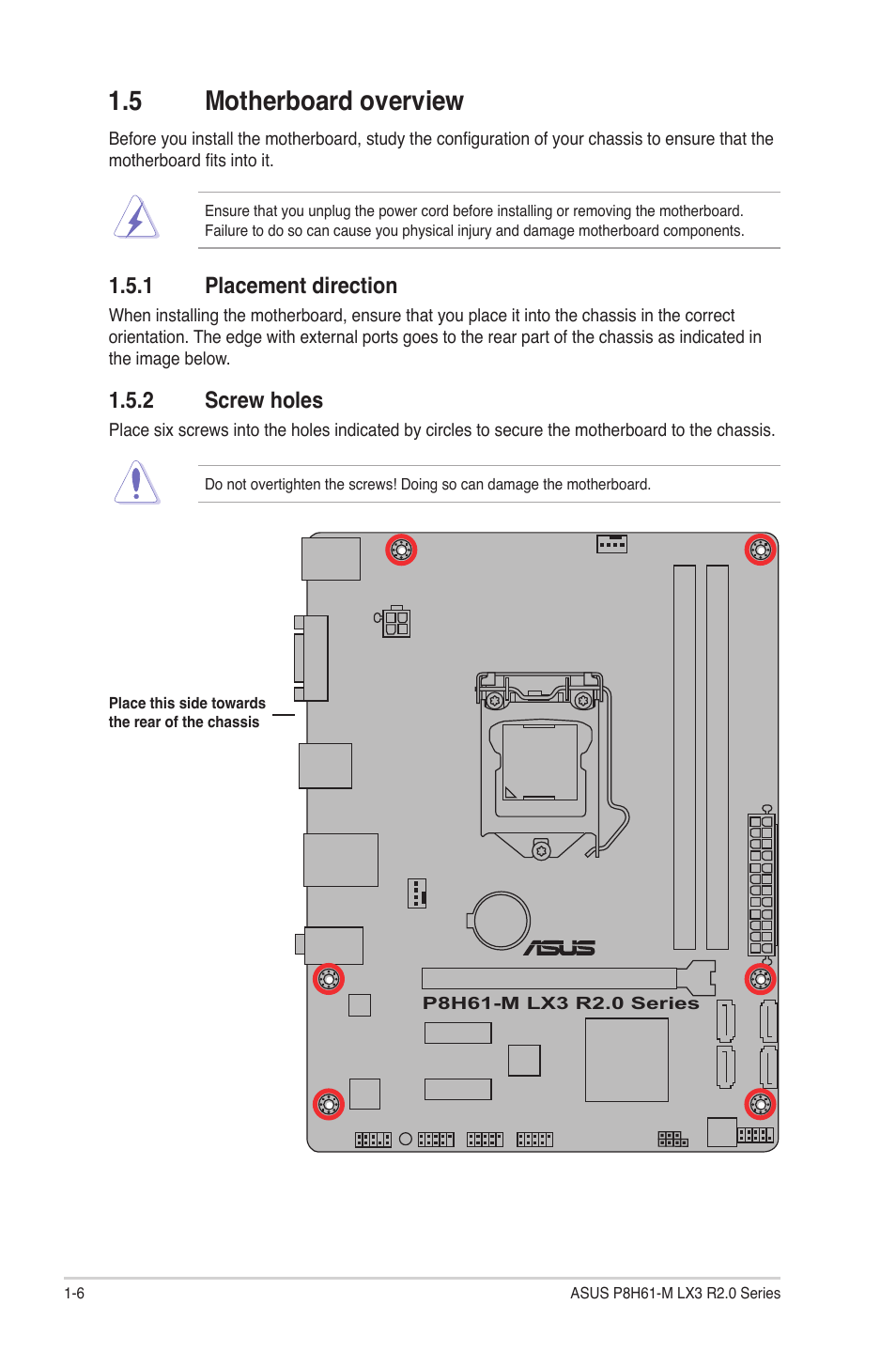 1.5 Motherboard overview

Before you install the motherboard, study the configuration of your chassis to ensure that the motherboard fits into it.

Ensure that you unplug the power cord before installing or removing the motherboard. Failure to do so can cause you physical injury and damage motherboard components.

1.5.1 Placement direction

When installing the motherboard, ensure that you place it into the chassis in the correct orientation. The edge with external ports goes to the rear part of the chassis as indicated in the image below.

1.5.2 Screw holes

Place six screws into the holes indicated by circles to secure the motherboard to the chassis.

Do not overtighten the screws! Doing so can damage the motherboard.

Place this side towards the rear of the chassis

ASUS

P8H61-M LX3 R2.0 Series

1-6

ASUS P8H61-M LX3 R2.0 Series